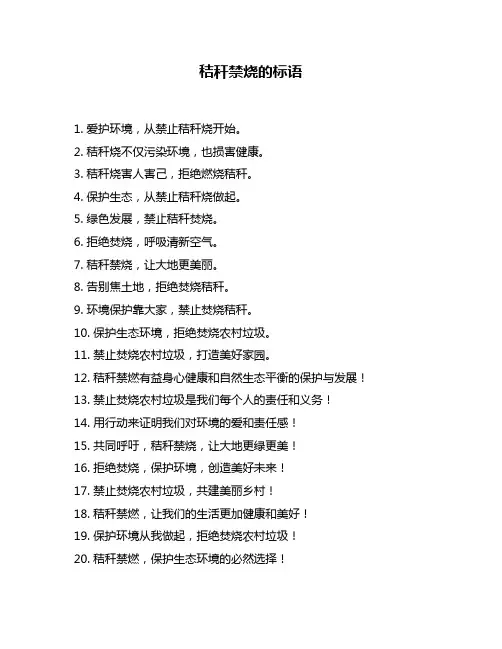 秸秆禁烧的标语

1. 爱护环境，从禁止秸秆烧开始。

2. 秸秆烧不仅污染环境，也损害健康。

3. 秸秆烧害人害己，拒绝燃烧秸秆。

4. 保护生态，从禁止秸秆烧做起。

5. 绿色发展，禁止秸秆焚烧。

6. 拒绝焚烧，呼吸清新空气。

7. 秸秆禁烧，让大地更美丽。

8. 告别焦土地，拒绝焚烧秸秆。

9. 环境保护靠大家，禁止焚烧秸秆。

10. 保护生态环境，拒绝焚烧农村垃圾。

11. 禁止焚烧农村垃圾，打造美好家园。

12. 秸秆禁燃有益身心健康和自然生态平衡的保护与发展！

13. 禁止焚烧农村垃圾是我们每个人的责任和义务！

14. 用行动来证明我们对环境的爱和责任感！

15. 共同呼吁，秸秆禁烧，让大地更绿更美！

16. 拒绝焚烧，保护环境，创造美好未来！

17. 禁止焚烧农村垃圾，共建美丽乡村！

18. 秸秆禁燃，让我们的生活更加健康和美好！

19. 保护环境从我做起，拒绝焚烧农村垃圾！

20. 秸秆禁燃，保护生态环境的必然选择！